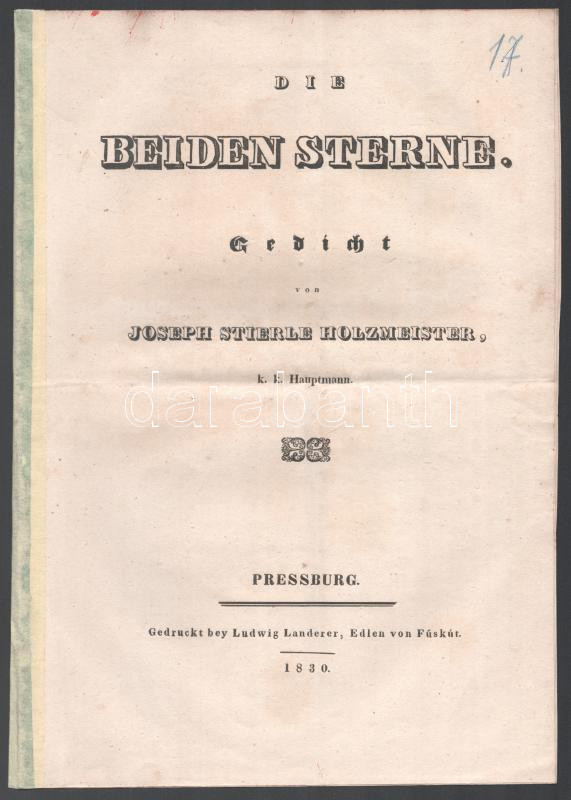 17.

DIE

BEIDEN STERNE.

Gedicht

von

JOSEPH STIERLE HOLZMEISTER,

k. k. Hauptmann.

PRESSBURG.

Gedruckt bey Ludwig Landerer, Edlen von Füskút.

1830.

darabanth